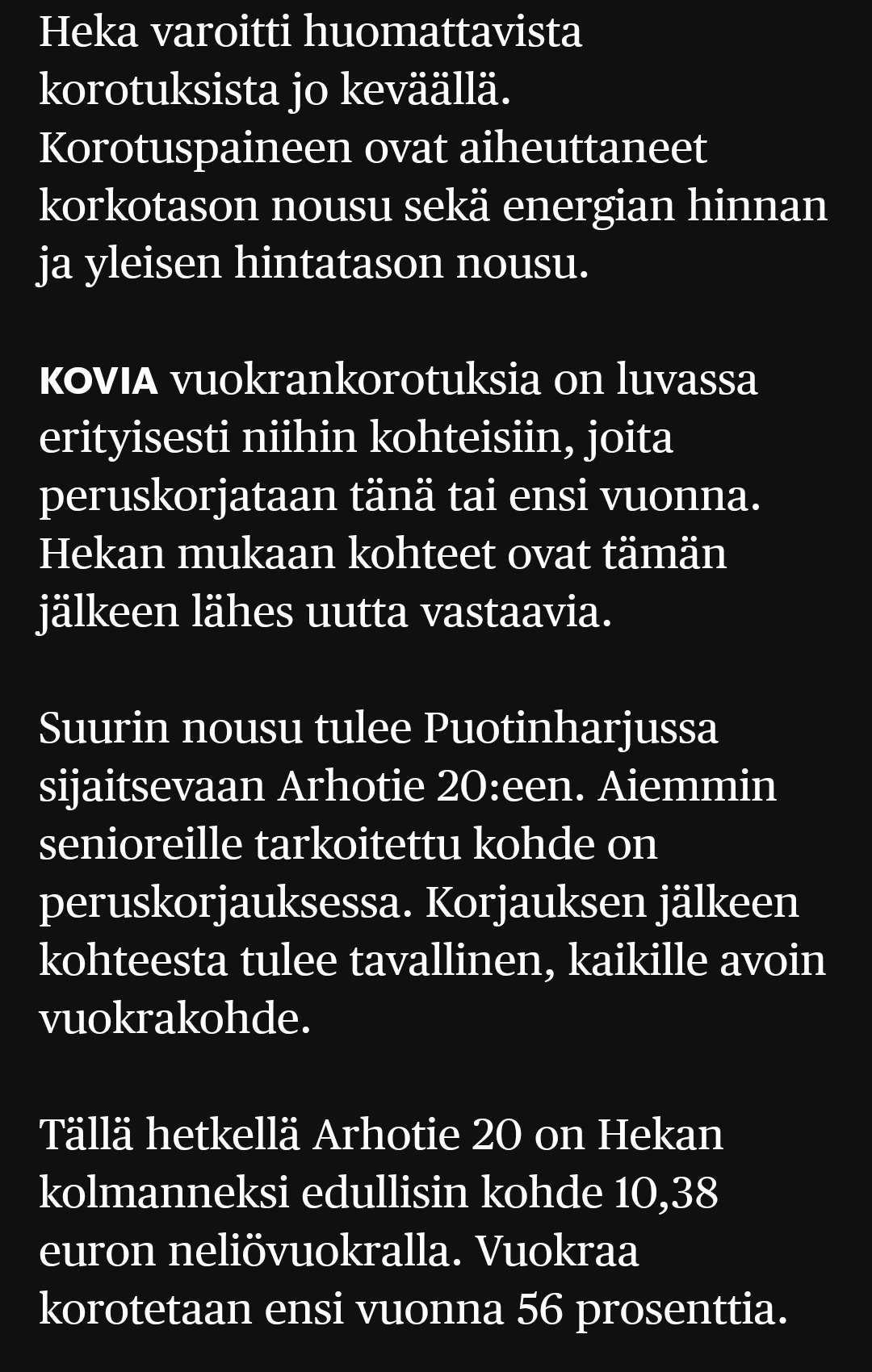 Heka varoitti huomattavista korotuksista jo keväällä. Korotuspaineen ovat aiheuttaneet korkotason nousu sekä energian hinnan ja yleisen hintatason nousu.

KOVIA vuokrankorotuksia on luvassa erityisesti niihin kohteisiin, joita peruskorjataan tänä tai ensi vuonna. Hekan mukaan kohteet ovat tämän jälkeen lähes uutta vastaavia.

Suurin nousu tulee Puotinharjussa sijaitsevaan Arhotie 20:een. Aiemmin senioreille tarkoitettu kohde on peruskorjauksessa. Korjauksen jälkeen kohteesta tulee tavallinen, kaikille avoin vuokrakohde.

Tällä hetkellä Arhotie 20 on Hekan kolmanneksi edullisin kohde 10,38 euron neliövuokralla. Vuokraa korotetaan ensi vuonna 56 prosenttia.